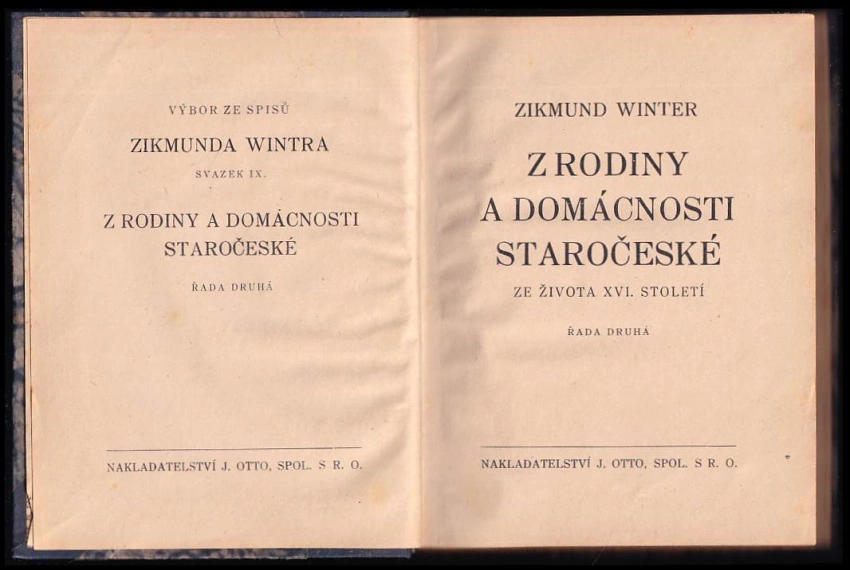 VÝBOR ZE SPISŮ

ZIKMUNDA WINTRA

SVAZEK IX.

Z RODINY A DOMÁCNOSTI STAROČESKÉ

ŘADA DRUHÁ

NAKLADATELSTVÍ J. OTTO, SPOL. S R. O.

ZIKMUND WINTER

Z RODINY A DOMÁCNOSTI STAROČESKÉ

ZE ŽIVOTA XVI. STOLETÍ

ŘADA DRUHÁ

NAKLADATELSTVÍ J. OTTO, SPOL. S R. O.